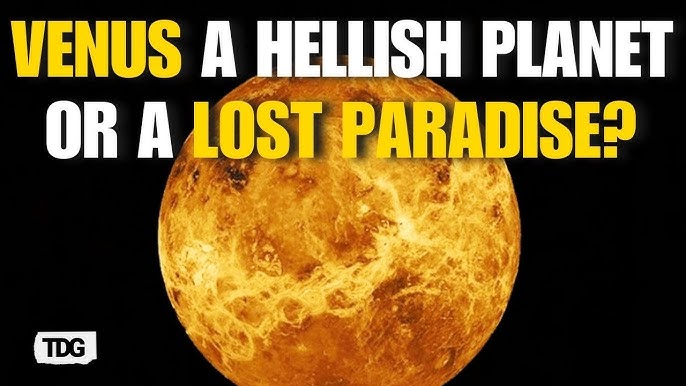 VENUS A HELLISH PLANET OR A LOST PARADISE?

TDG